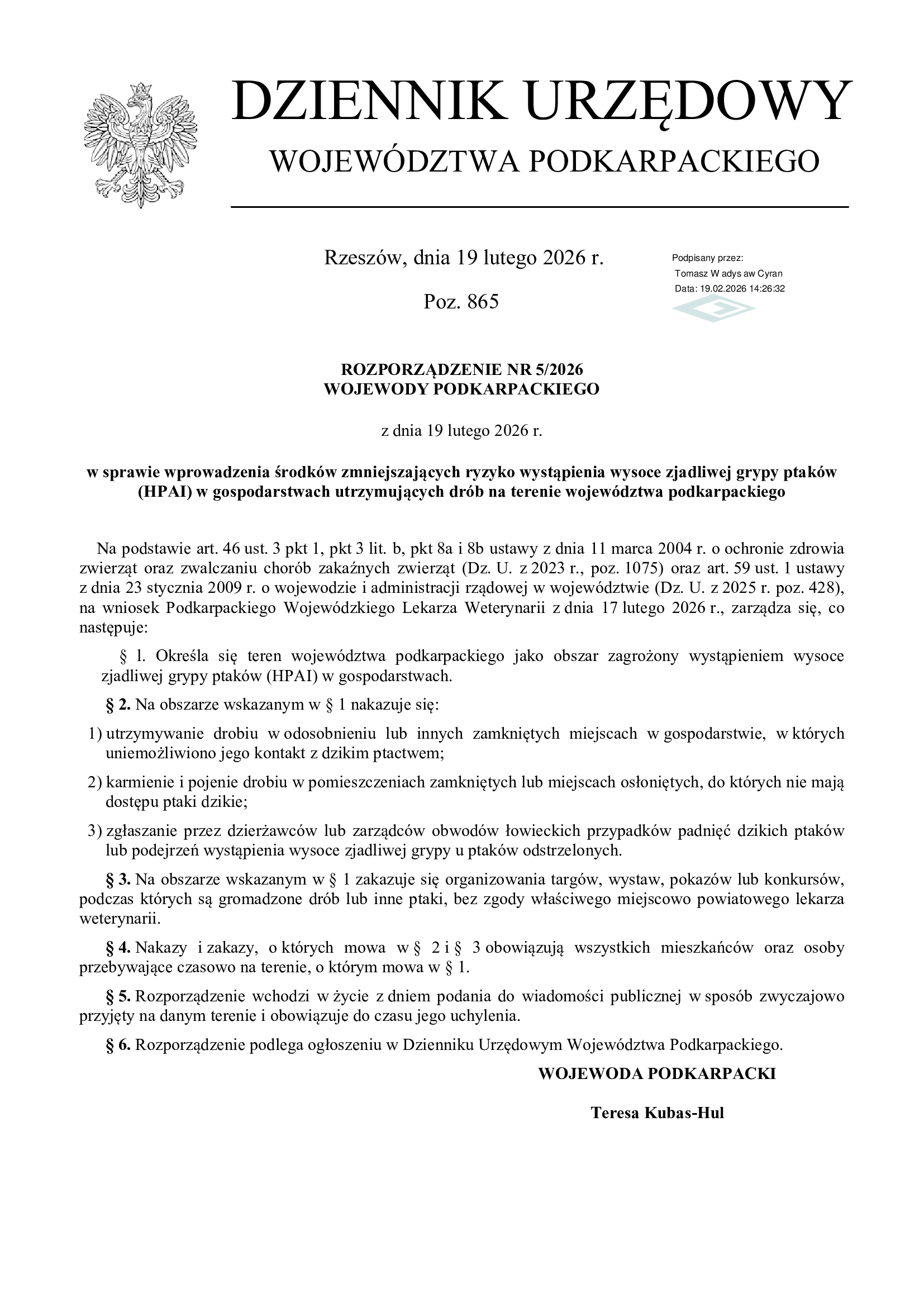 DZIENNIK URZĘDOWY
WOJEWÓDZTWA PODKARPACKIEGO

Rzeszów, dnia 19 lutego 2026 r.

Poz. 865

Podpisany przez:
Tomasz W adys aw Cyran
Data: 19.02.2026 14:26:32

ROZPORZĄDZENIE NR 5/2026
WOJEWODY PODKARPACKIEGO

z dnia 19 lutego 2026 r.

w sprawie wprowadzenia środków zmniejszających ryzyko wystąpienia wysoce zjadliwej grypy ptaków (HPAI) w gospodarstwach utrzymujących drób na terenie województwa podkarpackiego

Na podstawie art. 46 ust. 3 pkt 1, pkt 3 lit. b, pkt 8a i 8b ustawy z dnia 11 marca 2004 r. o ochronie zdrowia zwierząt oraz zwalczaniu chorób zakaźnych zwierząt (Dz. U. z 2023 r., poz. 1075) oraz art. 59 ust. 1 ustawy z dnia 23 stycznia 2009 r. o wojewodzie i administracji rządowej w województwie (Dz. U. z 2025 r. poz. 428), na wniosek Podkarpackiego Wojewódzkiego Lekarza Weterynarii z dnia 17 lutego 2026 r., zarządza się, co następuje:

§ l. Określa się teren województwa podkarpackiego jako obszar zagrożony wystąpieniem wysoce zjadliwej grypy ptaków (HPAI) w gospodarstwach.

§ 2. Na obszarze wskazanym w § 1 nakazuje się:

1) utrzymywanie drobiu w odosobnieniu lub innych zamkniętych miejscach w gospodarstwie, w których uniemożliwiono jego kontakt z dzikim ptactwem;

2) karmienie i pojenie drobiu w pomieszczeniach zamkniętych lub miejscach osłoniętych, do których nie mają dostępu ptaki dzikie;

3) zgłaszanie przez dzierżawców lub zarządców obwodów łowieckich przypadków padnięć dzikich ptaków lub podejrzeń wystąpienia wysoce zjadliwej grypy u ptaków odstrzelonych.

§ 3. Na obszarze wskazanym w § 1 zakazuje się organizowania targów, wystaw, pokazów lub konkursów, podczas których są gromadzone drób lub inne ptaki, bez zgody właściwego miejscowo powiatowego lekarza weterynarii.

§ 4. Nakazy i zakazy, o których mowa w § 2 i § 3 obowiązują wszystkich mieszkańców oraz osoby przebywające czasowo na terenie, o którym mowa w § 1.

§ 5. Rozporządzenie wchodzi w życie z dniem podania do wiadomości publicznej w sposób zwyczajowo przyjęty na danym terenie i obowiązuje do czasu jego uchylenia.

§ 6. Rozporządzenie podlega ogłoszeniu w Dzienniku Urzędowym Województwa Podkarpackiego.

WOJEWODA PODKARPACKI

Teresa Kubas-Hul